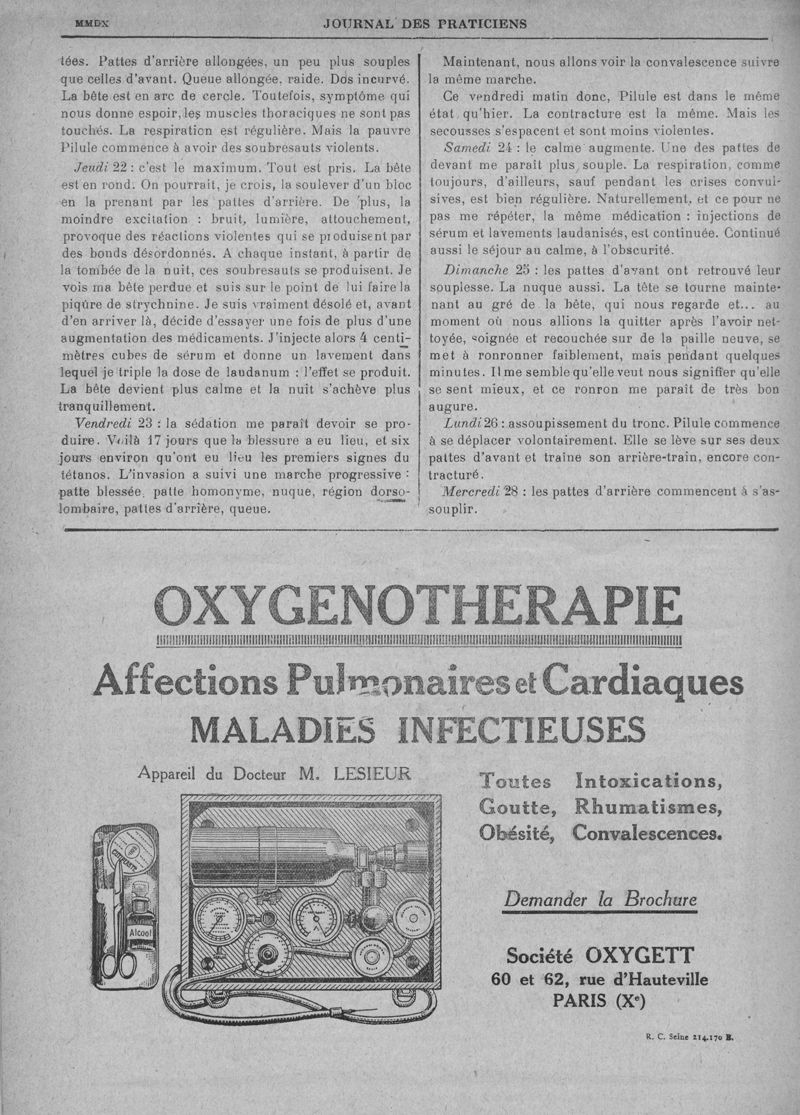 MMDX JOURNAL DES PRATICIENS

tées. Pattes d'arrière allongées, un peu plus souples que celles d'avant. Queue allongée, raide. Dos incurvé. La bête est en arc de cercle. Toutefois, symptôme qui nous donne espoir, les muscles thoraciques ne sont pas touchés. La respiration est régulière. Mais la pauvre Pilule commence à avoir des soubresauts violents.

Jeudi 22 : c'est le maximum. Tout est pris. La bête est en rond. On pourrait, je crois, la soulever d'un bloc en la prenant par les pattes d'arrière. De plus, la moindre excitation : bruit, lumière, attouchement, provoque des réactions violentes qui se produisent par des bonds désordonnés. A chaque instant, à partir de la tombée de la nuit, ces soubresauts se produisent. Je vois ma bête perdue et suis sur le point de lui faire la piqûre de strychnine. Je suis vraiment désolé et, avant d'en arriver là, décide d'essayer une fois de plus d'une augmentation des médicaments. J'injecte alors 4 centimètres cubes de sérum et donne un lavement dans lequel je triple la dose de laudanum : l'effet se produit. La bête devient plus calme et la nuit s'achève plus tranquillement.

Vendredi 23 : la sédation me paraît devoir se produire. Voilà 17 jours que la blessure a eu lieu, et six jours environ qu'ont eu lieu les premiers signes du tétanos. L'invasion a suivi une marche progressive : patte blessée, patte homonyme, nuque, région dorso-lombaire, pattes d'arrière, queue.

Maintenant, nous allons voir la convalescence suivre la même marche.

Ce vendredi matin donc, Pilule est dans le même état qu'hier. La contracture est la même. Mais les secousses s'espacent et sont moins violentes.

Samedi 24 : le calme augmente. Une des pattes de devant me paraît plus souple. La respiration, comme toujours, d'ailleurs, sauf pendant les crises convulsives, est bien régulière. Naturellement, et ce pour ne pas me répéter, la même médication : injections de sérum et lavements laudanisés, est continuée. Continué aussi le séjour au calme, à l'obscurité.

Dimanche 25 : les pattes d'avant ont retrouvé leur souplesse. La nuque aussi. La tête se tourne maintenant au gré de la bête, qui nous regarde et... au moment où nous allions la quitter après l'avoir nettoyée, soignée et recouchée sur de la paille neuve, se met à ronronner faiblement, mais pendant quelques minutes. Il me semble qu'elle veut nous signifier qu'elle se sent mieux, et ce ronron me paraît de très bon augure.

Lundi 26 : assoupissement du tronc. Pilule commence à se déplacer volontairement. Elle se lève sur ses deux pattes d'avant et traîne son arrière-train, encore contracturé.

Mercredi 28 : les pattes d'arrière commencent à s'assouplir.

OXYGENOTHERAPIE

Affections Pulmonaires et Cardiaques
MALADIES INFECTIEUSES

Appareil du Docteur M. LESIEUR

Alcool

Toutes Intoxications,
Goutte, Rhumatismes,
Obésité, Convalescences.

Demander la Brochure

Société OXYGETT
60 et 62, rue d'Hauteville
PARIS (Xe)

R. C. Seine 214.170 B.